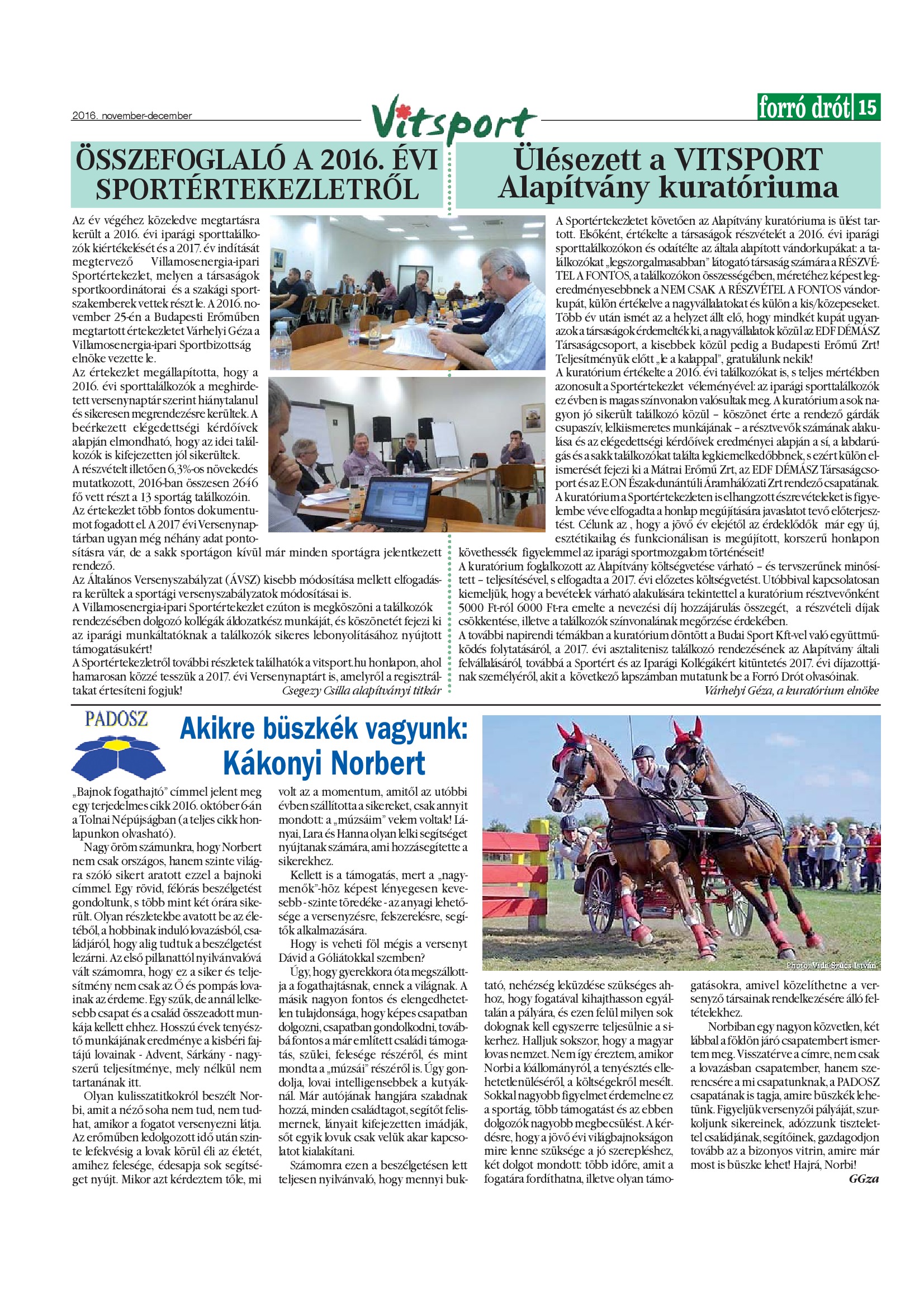 2016. november-december

Vitsport

forró drót 15

ÖSSZEFOGLALÓ A 2016. ÉVI SPORTÉRTEKEZLETRŐL

Az év végéhez közeledve megtartásra került a 2016. évi iparági sporttalálkozók kiértékelését és a 2017. év indítását megtervező Villamosenergia-ipari Sportértekezlet, melyen a társaságok sportkoordinátorai és a szakági sportszakemberek vettek részt le. A 2016. november 25-én a Budapesti Erőműben megtartott értekezletet Várhelyi Géza a Villamosenergia-ipari Sportbizottság elnöke vezette le.
Az értekezlet megállapította, hogy a 2016. évi sporttalálkozók a meghirdetett versenynaptár szerint hiánytalanul és sikeresen megrendezésre kerültek. A beérkezett elégedettségi kérdőívek alapján elmondható, hogy az idei találkozók is kifejezetten jól sikerültek.
A részvételt illetően 6,3%-os növekedés mutatkozott, 2016-ban összesen 2646 fő vett részt a 13 sportág találkozóin.
Az értekezlet több fontos dokumentumot fogadott el. A 2017 évi Versenynaptárban ugyan még néhány adat pontosításra vár, de a sakk sportágon kívül már minden sportágra jelentkezett rendező.
Az Általános Versenyszabályzat (ÁVSZ) kisebb módosítása mellett elfogadásra kerültek a sportági versenyszabályzatok módosításai is.
A Villamosenergia-ipari Sportértekezlet ezúton is megköszöni a találkozók rendezésében dolgozó kollégák áldozatkész munkáját, és köszönetét fejezi ki az iparági munkáltatóknak a találkozók sikeres lebonyolításához nyújtott támogatásukért!
A Sportértekezletről további részletek találhatók a vitsport.hu honlapon, ahol hamarosan közzé tesszük a 2017. évi Versenynaptárt is, amelyről a regisztráltakat értesíteni fogjuk!
Csegezy Csilla alapítványi titkár

Ülésezett a VITSPORT Alapítvány kuratóriuma

A Sportértekezletet követően az Alapítvány kuratóriuma is ülést tartott. Elsőként, értékelte a társaságok részvételét a 2016. évi iparági sporttalálkozókon és odaítélte az általa alapított vándorkupákat: a találkozókat „legszorgalmasabban" látogató társaság számára a RÉSZVÉTEL A FONTOS, a találkozókon összességében, méretéhez képest legeredményesebbnek a NEM CSAK A RÉSZVÉTEL A FONTOS vándorkupát, külön értékelve a nagyvállalatokat és külön a kis/közepeseket. Több év után ismét az a helyzet állt elő, hogy mindkét kupát ugyanazok a társaságok érdemelték ki, a nagyvállalatok közül az EDF DÉMÁSZ Társaságcsoport, a kisebbek közül pedig a Budapesti Erőmű Zrt! Teljesítményük előtt „le a kalappal", gratulálunk nekik!
A kuratórium értékelte a 2016. évi találkozókat is, s teljes mértékben azonosult a Sportértekezlet véleményével: az iparági sporttalálkozók ez évben is magas színvonalon valósultak meg. A kuratórium a sok nagyon jó sikerült találkozó közül – köszönet érte a rendező gárdák csupaszív, lelkiismeretes munkájának – a résztvevők számának alakulása és az elégedettségi kérdőívek eredményei alapján a sí, a labdarúgás és a sakk találkozókat találta legkiemelkedőbbnek, s ezért külön elismerését fejezi ki a Mátrai Erőmű Zrt, az EDF DÉMÁSZ Társaságcsoport és az E.ON Észak-dunántúli Áramhálózati Zrt rendező csapatának.
A kuratórium a Sportértekezleten is elhangzott észrevételeket is figyelembe véve elfogadta a honlap megújítására javaslatot tevő előterjesztést. Célunk az , hogy a jövő év elejétől az érdeklődők már egy új, esztétikailag és funkcionálisan is megújított, korszerű honlapon követhessék figyelemmel az iparági sportmozgalom történéseit!
A kuratórium foglalkozott az Alapítvány költségvetése várható – és tervszerűnek minősített – teljesítésével, s elfogadta a 2017. évi előzetes költségvetést. Utóbbival kapcsolatosan kiemeljük, hogy a bevételek várható alakulására tekintettel a kuratórium résztvevőnként 5000 Ft-ról 6000 Ft-ra emelte a nevezési díj hozzájárulás összegét, a részvételi díjak csökkentése, illetve a találkozók színvonalának megőrzése érdekében.
A további napirendi témákban a kuratórium döntött a Budai Sport Kft-vel való együttműködés folytatásáról, a 2017. évi asztalitenisz találkozó rendezésének az Alapítvány általi felvállalásáról, továbbá a Sportért és az Iparági Kollégákért kitüntetés 2017. évi díjazottjának személyéről, akit a következő lapszámban mutatunk be a Forró Drót olvasóinak.
Várhelyi Géza, a kuratórium elnöke

PADOSZ

Akikre büszkék vagyunk: Kákonyi Norbert

„Bajnok fogathajtó" címmel jelent meg egy terjedelmes cikk 2016. október 6-án a Tolnai Népújságban (a teljes cikk honlapunkon olvasható).
Nagy öröm számunkra, hogy Norbert nem csak országos, hanem szinte világra szóló sikert aratott ezzel a bajnoki címmel. Egy rövid, félórás beszélgetést gondoltunk, s több mint két órára sikerült. Olyan részletekbe avatott be az életéből, a hobbinak induló lovazásból, családjáról, hogy alig tudtuk a beszélgetést lezárni. Az első pillanattól nyilvánvalóvá vált számomra, hogy ez a siker és teljesítmény nem csak az Ő és pompás lovainak az érdeme. Egy szűk, de annál lelkesebb csapat és a család összeadott munkája kellett ehhez. Hosszú évek tenyésztő munkájának eredménye a kisbéri fajtájú lovainak - Advent, Sárkány - nagyszerű teljesítménye, mely nélkül nem tartanának itt.
Olyan kulisszatitkokról beszélt Norbi, amit a néző soha nem tud, nem tudhat, amikor a fogatot versenyezni látja. Az erőműben ledolgozott idő után szinte lefekvésig a lovak körül éli az életét, amihez felesége, édesapja sok segítséget nyújt. Mikor azt kérdeztem tőle, mi volt az a momentum, amitől az utóbbi évben szállította a sikereket, csak annyit mondott: a „múzsáim" velem voltak! Lányai, Lara és Hanna olyan lelki segítséget nyújtanak számára, ami hozzásegítette a sikerekhez.
Kellett is a támogatás, mert a „nagymenők"-höz képest lényegesen kevesebb - szinte töredéke - az anyagi lehetősége a versenyzésre, felszerelésre, segítők alkalmazására.
Hogy is veheti föl mégis a versenyt Dávid a Góliátokkal szemben?
Úgy, hogy gyerekkora óta megszállottja a fogathajtásnak, ennek a világnak. A másik nagyon fontos és elengedhetetlen tulajdonsága, hogy képes csapatban dolgozni, csapatban gondolkodni, továbbá fontos a már említett családi támogatás, szülei, felesége részéről, és mint mondta a „múzsái" részéről is. Úgy gondolja, lovai intelligensebbek a kutyáknál. Már autójának hangjára szaladnak hozzá, minden családtagot, segítőt felismernek, lányait kifejezetten imádják, sőt egyik lovuk csak velük akar kapcsolatot kialakítani.
Számomra ezen a beszélgetésen lett teljesen nyilvánvaló, hogy mennyi buktató, nehézség leküzdése szükséges ahhoz, hogy fogatával kihajthasson egyáltalán a pályára, és ezen felül milyen sok dolognak kell egyszerre teljesülnie a sikerhez. Halljuk sokszor, hogy a magyar lovas nemzet. Nem így éreztem, amikor Norbi a lóállományról, a tenyésztés ellehetetlenüléséről, a költségekről mesélt. Sokkal nagyobb figyelmet érdemelne ez a sportág, több támogatást és az ebben dolgozók nagyobb megbecsülést. A kérdésre, hogy a jövő évi világbajnokságon mire lenne szüksége a jó szerepléshez, két dolgot mondott: több időre, amit a fogatára fordíthatna, illetve olyan támogatásokra, amivel közelíthetne a versenyző társainak rendelkezésére álló feltételekhez.
Norbiban egy nagyon közvetlen, két lábbal a földön járó csapatembert ismertem meg. Visszatérve a címre, nem csak a lovazásban csapatember, hanem szerencsére a mi csapatunknak, a PADOSZ csapatának is tagja, amire büszkék lehetünk. Figyeljük versenyzői pályáját, szurkoljunk sikereinek, adózzunk tisztelettel családjának, segítőinek, gazdagodjon tovább az a bizonyos vitrin, amire már most is büszke lehet! Hajrá, Norbi!
GGza

Photo: Vida-Szűcs István